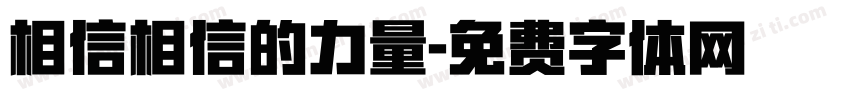 相信相信的力量-免费字体网